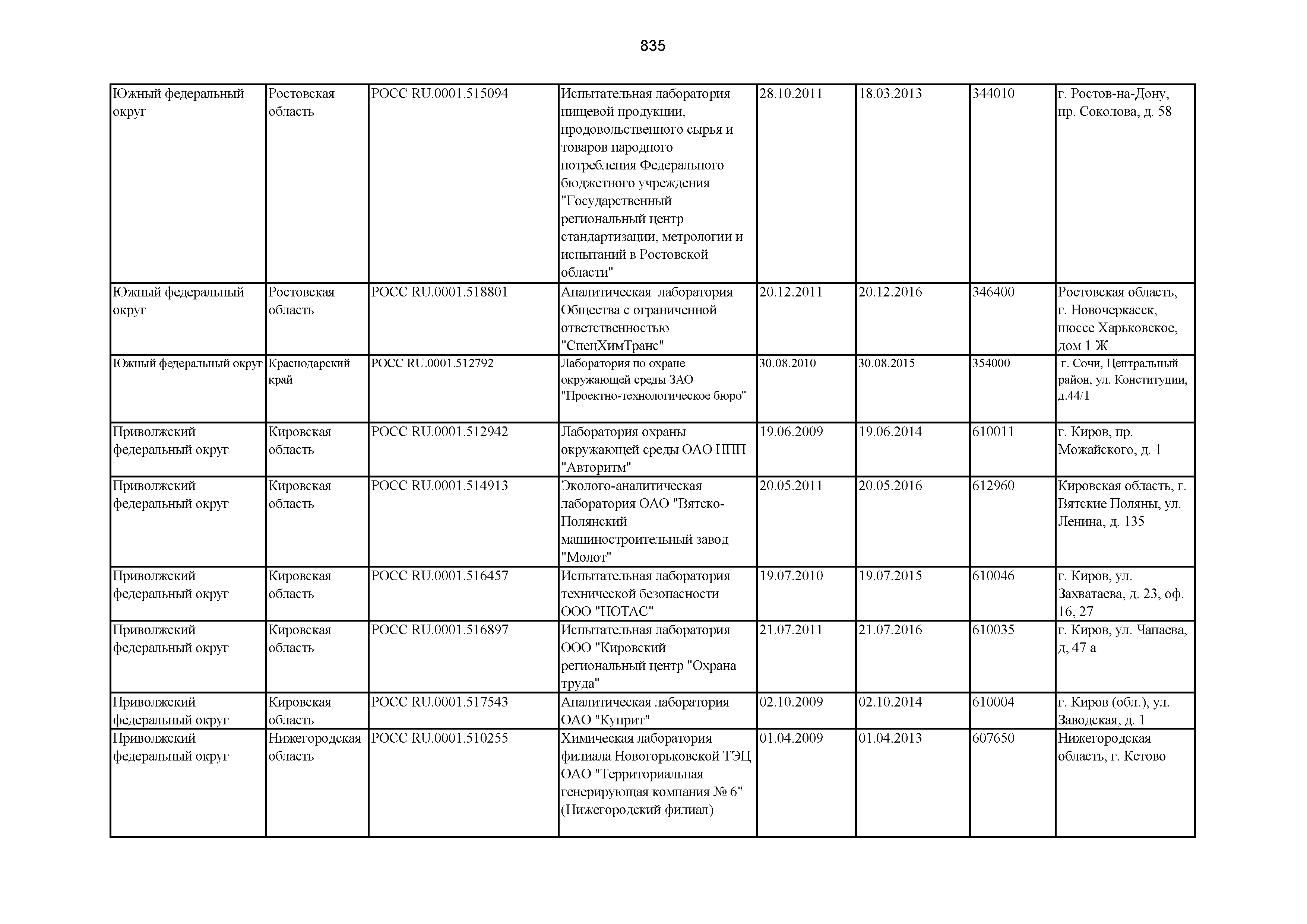 835

| | | | | | | | |
|---|---|---|---|---|---|---|---|
| Южный федеральный округ | Ростовская область | РОСС RU.0001.515094 | Испытательная лаборатория пищевой продукции, продовольственного сырья и товаров народного потребления Федерального бюджетного учреждения "Государственный региональный центр стандартизации, метрологии и испытаний в Ростовской области" | 28.10.2011 | 18.03.2013 | 344010 | г. Ростов-на-Дону, пр. Соколова, д. 58 |
| Южный федеральный округ | Ростовская область | РОСС RU.0001.518801 | Аналитическая лаборатория Общества с ограниченной ответственностью "СпецХимТранс" | 20.12.2011 | 20.12.2016 | 346400 | Ростовская область, г. Новочеркасск, шоссе Харьковское, дом 1 Ж |
| Южный федеральный округ | Краснодарский край | РОСС RU.0001.512792 | Лаборатория по охране окружающей среды ЗАО "Проектно-технологическое бюро" | 30.08.2010 | 30.08.2015 | 354000 | г. Сочи, Центральный район, ул. Конституции, д.44/1 |
| Приволжский федеральный округ | Кировская область | РОСС RU.0001.512942 | Лаборатория охраны окружающей среды ОАО НПП "Авторитм" | 19.06.2009 | 19.06.2014 | 610011 | г. Киров, пр. Можайского, д. 1 |
| Приволжский федеральный округ | Кировская область | РОСС RU.0001.514913 | Эколого-аналитическая лаборатория ОАО "Вятско-Полянский машиностроительный завод "Молот" | 20.05.2011 | 20.05.2016 | 612960 | Кировская область, г. Вятские Поляны, ул. Ленина, д. 135 |
| Приволжский федеральный округ | Кировская область | РОСС RU.0001.516457 | Испытательная лаборатория технической безопасности ООО "НОТАС" | 19.07.2010 | 19.07.2015 | 610046 | г. Киров, ул. Захватаева, д. 23, оф. 16, 27 |
| Приволжский федеральный округ | Кировская область | РОСС RU.0001.516897 | Испытательная лаборатория ООО "Кировский региональный центр "Охрана труда" | 21.07.2011 | 21.07.2016 | 610035 | г. Киров, ул. Чапаева, д, 47 а |
| Приволжский федеральный округ | Кировская область | РОСС RU.0001.517543 | Аналитическая лаборатория ОАО "Куприт" | 02.10.2009 | 02.10.2014 | 610004 | г. Киров (обл.), ул. Заводская, д. 1 |
| Приволжский федеральный округ | Нижегородская область | РОСС RU.0001.510255 | Химическая лаборатория филиала Новогорьковской ТЭЦ ОАО "Территориальная генерирующая компания № 6" (Нижегородский филиал) | 01.04.2009 | 01.04.2013 | 607650 | Нижегородская область, г. Кстово |